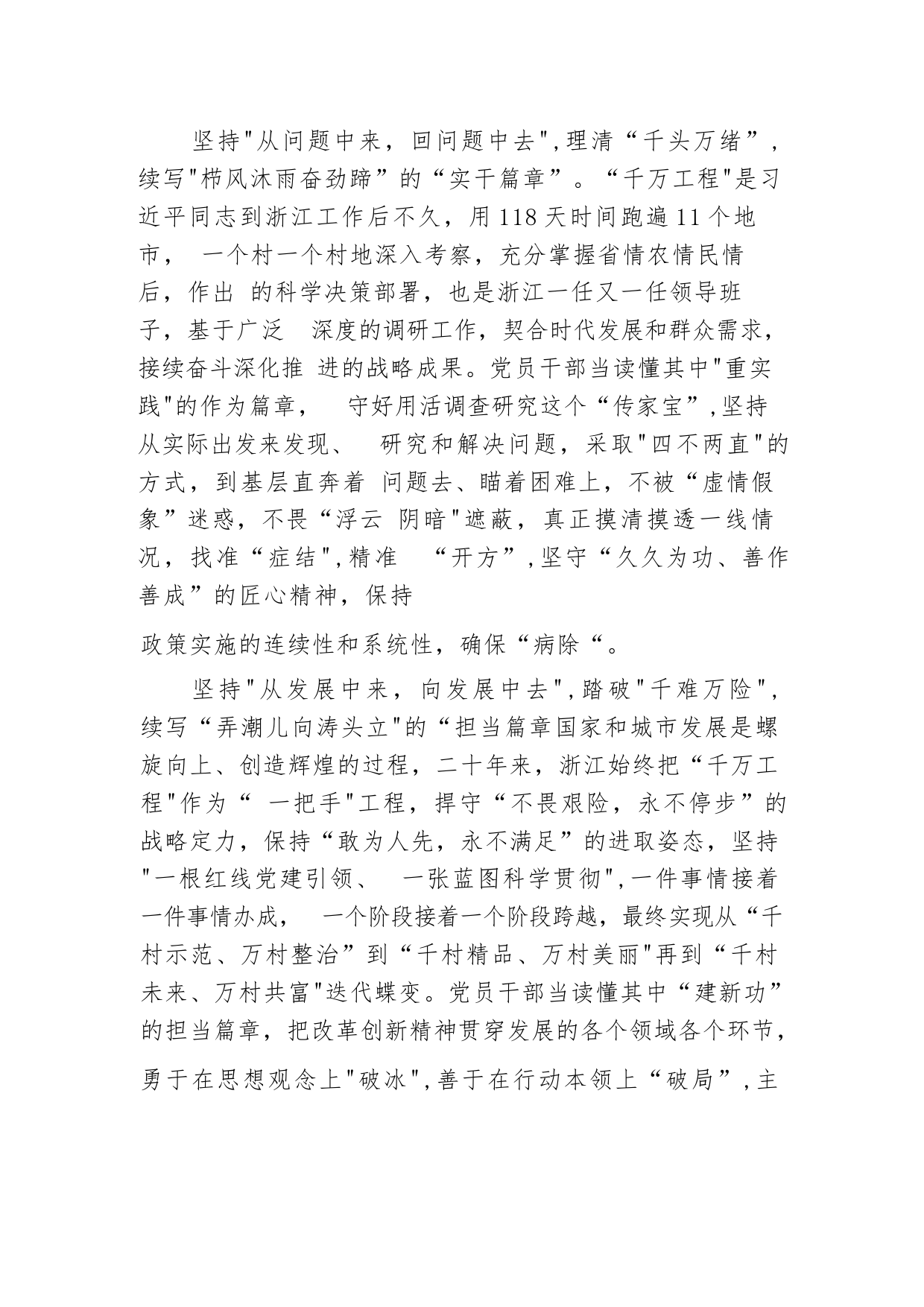 坚持"从问题中来，回问题中去",理清“千头万绪”，续写"栉风沐雨奋劲蹄”的“实干篇章”。“千万工程"是习近平同志到浙江工作后不久，用118天时间跑遍11个地市， 一个村一个村地深入考察，充分掌握省情农情民情后，作出 的科学决策部署，也是浙江一任又一任领导班子，基于广泛 深度的调研工作，契合时代发展和群众需求，接续奋斗深化推 进的战略成果。党员干部当读懂其中"重实践"的作为篇章， 守好用活调查研究这个“传家宝”,坚持从实际出发来发现、 研究和解决问题，采取"四不两直"的方式，到基层直奔着 问题去、瞄着困难上，不被“虚情假象”迷惑，不畏“浮云 阴暗"遮蔽，真正摸清摸透一线情况，找准“症结",精准 “开方”,坚守“久久为功、善作善成”的匠心精神，保持

政策实施的连续性和系统性，确保“病除“。

坚持"从发展中来，向发展中去",踏破"千难万险",续写“弄潮儿向涛头立"的“担当篇章国家和城市发展是螺旋向上、创造辉煌的过程，二十年来，浙江始终把“千万工程"作为“ 一把手"工程，捍守“不畏艰险，永不停步”的战略定力，保持“敢为人先，永不满足”的进取姿态，坚持"一根红线党建引领、 一张蓝图科学贯彻",一件事情接着一件事情办成， 一个阶段接着一个阶段跨越，最终实现从“千村示范、万村整治”到“千村精品、万村美丽"再到“千村未来、万村共富"迭代蝶变。党员干部当读懂其中“建新功”的担当篇章，把改革创新精神贯穿发展的各个领域各个环节，

勇于在思想观念上"破冰",善于在行动本领上“破局”,主